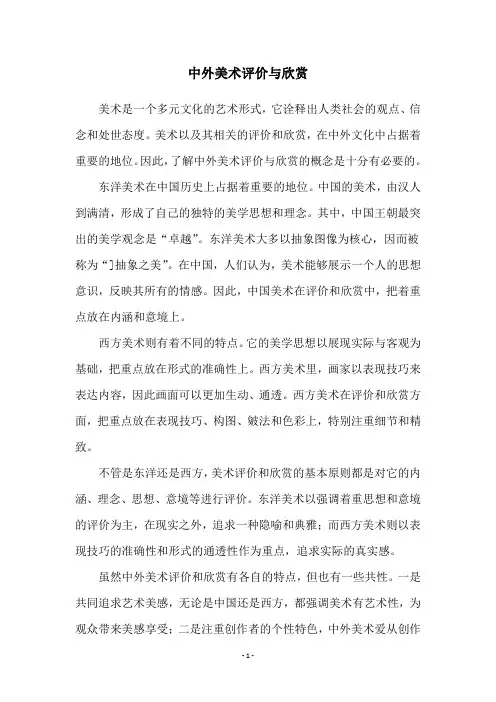 中外美术评价与欣赏

美术是一个多元文化的艺术形式，它诠释出人类社会的观点、信念和处世态度。美术以及其相关的评价和欣赏，在中外文化中占据着重要的地位。因此，了解中外美术评价与欣赏的概念是十分有必要的。

东洋美术在中国历史上占据着重要的地位。中国的美术，由汉人到满清，形成了自己的独特的美学思想和理念。其中，中国王朝最突出的美学观念是“卓越”。东洋美术大多以抽象图像为核心，因而被称为“]抽象之美”。在中国，人们认为，美术能够展示一个人的思想意识，反映其所有的情感。因此，中国美术在评价和欣赏中，把着重点放在内涵和意境上。

西方美术则有着不同的特点。它的美学思想以展现实际与客观为基础，把重点放在形式的准确性上。西方美术里，画家以表现技巧来表达内容，因此画面可以更加生动、通透。西方美术在评价和欣赏方面，把重点放在表现技巧、构图、皴法和色彩上，特别注重细节和精致。

不管是东洋还是西方，美术评价和欣赏的基本原则都是对它的内涵、理念、思想、意境等进行评价。东洋美术以强调着重思想和意境的评价为主，在现实之外，追求一种隐喻和典雅；而西方美术则以表现技巧的准确性和形式的通透性作为重点，追求实际的真实感。

虽然中外美术评价和欣赏有各自的特点，但也有一些共性。一是共同追求艺术美感，无论是中国还是西方，都强调美术有艺术性，为观众带来美感享受；二是注重创作者的个性特色，中外美术爱从创作

- 1 -